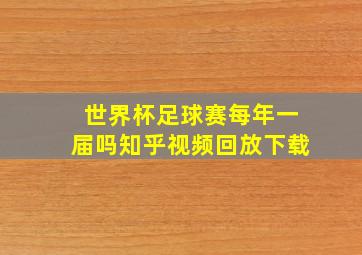 世界杯足球赛每年一届吗知乎视频回放下载